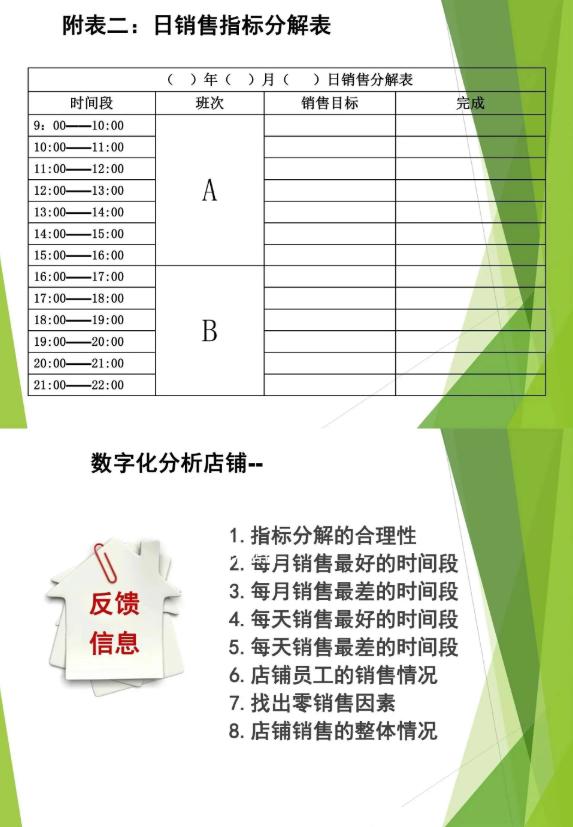 附表二：日销售指标分解表

| （ ）年（ ）月（ ）日销售分解表 | | | |
|---|---|---|---|
| 时间段 | 班次 | 销售目标 | 完成 |
| 9：00——10:00 | A | | |
| 10:00——11:00 | | | |
| 11:00——12:00 | | | |
| 12:00——13:00 | | | |
| 13:00——14:00 | | | |
| 14:00——15:00 | | | |
| 15:00——16:00 | | | |
| 16:00——17:00 | B | | |
| 17:00——18:00 | | | |
| 18:00——19:00 | | | |
| 19:00——20:00 | | | |
| 20:00——21:00 | | | |
| 21:00——22:00 | | | |

数字化分析店铺--

反馈信息

1. 指标分解的合理性
2. 每月销售最好的时间段
3. 每月销售最差的时间段
4. 每天销售最好的时间段
5. 每天销售最差的时间段
6. 店铺员工的销售情况
7. 找出零销售因素
8. 店铺销售的整体情况